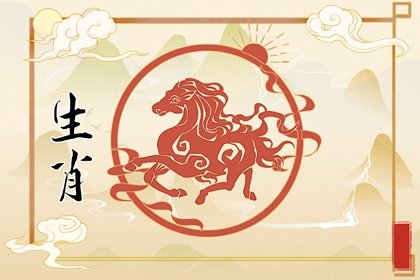 生肖